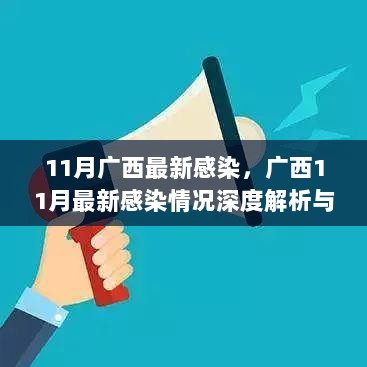 11月广西最新感染，广西11月最新感染情况深度解析与